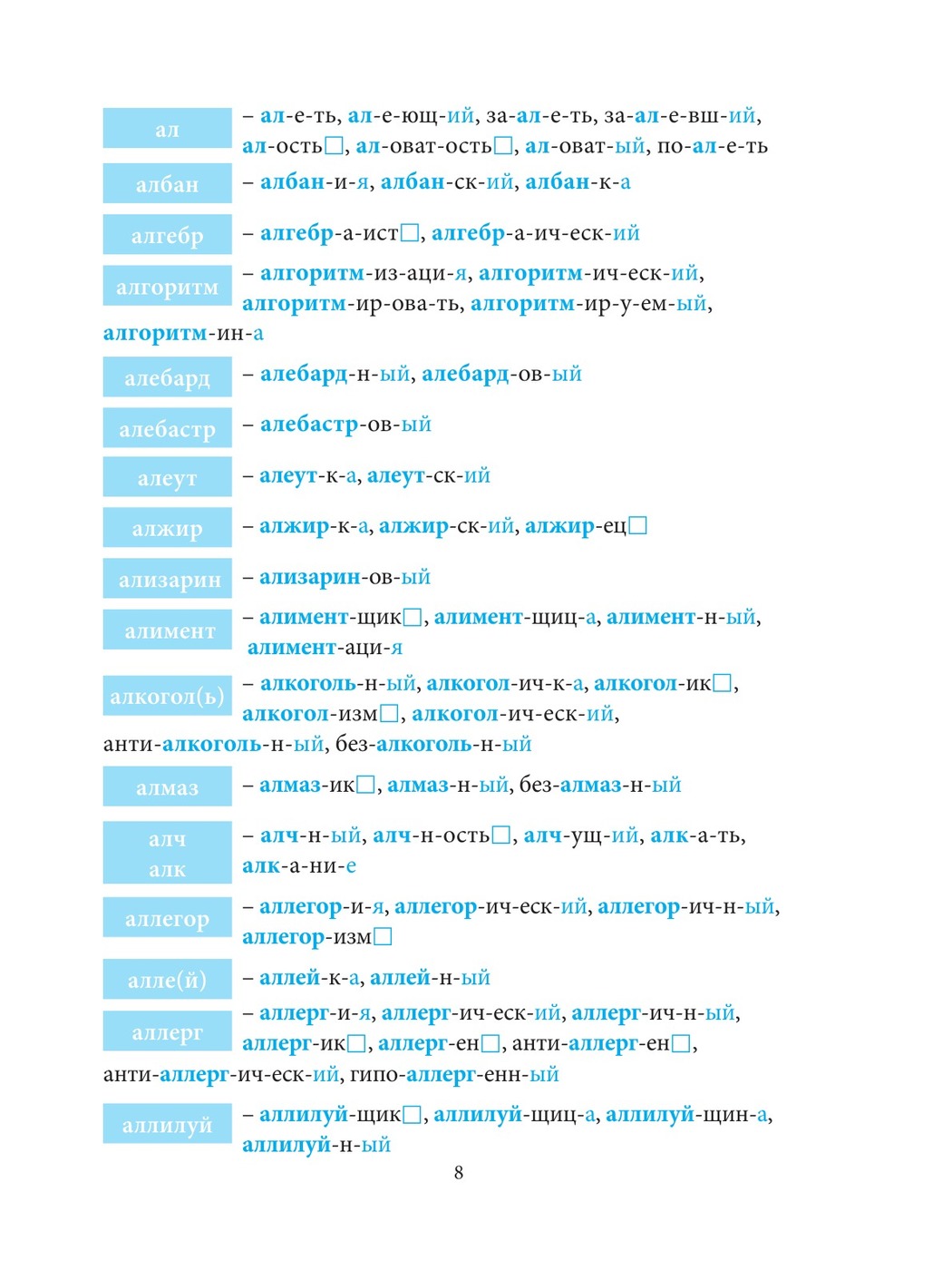 ал – ал-е-ть, ал-е-ющ-ий, за-ал-е-ть, за-ал-е-вш-ий, ал-ость□, ал-оват-ость□, ал-оват-ый, по-ал-е-ть

албан – албан-и-я, албан-ск-ий, албан-к-а

алгебр – алгебр-а-ист□, алгебр-а-ич-еск-ий

алгоритм – алгоритм-из-аци-я, алгоритм-ич-еск-ий, алгоритм-ир-ова-ть, алгоритм-ир-у-ем-ый, алгоритм-ин-а

алебард – алебард-н-ый, алебард-ов-ый

алебастр – алебастр-ов-ый

алеут – алеут-к-а, алеут-ск-ий

алжир – алжир-к-а, алжир-ск-ий, алжир-ец□

ализарин – ализарин-ов-ый

алимент – алимент-щик□, алимент-щиц-а, алимент-н-ый, алимент-аци-я

алкогол(ь) – алкоголь-н-ый, алкогол-ич-к-а, алкогол-ик□, алкогол-изм□, алкогол-ич-еск-ий, анти-алкоголь-н-ый, без-алкоголь-н-ый

алмаз – алмаз-ик□, алмаз-н-ый, без-алмаз-н-ый

алч
алк – алч-н-ый, алч-н-ость□, алч-ущ-ий, алк-а-ть, алк-а-ни-е

аллегор – аллегор-и-я, аллегор-ич-еск-ий, аллегор-ич-н-ый, аллегор-изм□

алле(й) – аллей-к-а, аллей-н-ый

аллерг – аллерг-и-я, аллерг-ич-еск-ий, аллерг-ич-н-ый, аллерг-ик□, аллерг-ен□, анти-аллерг-ен□, анти-аллерг-ич-еск-ий, гипо-аллерг-енн-ый

аллилуй – аллилуй-щик□, аллилуй-щиц-а, аллилуй-щин-а, аллилуй-н-ый

8